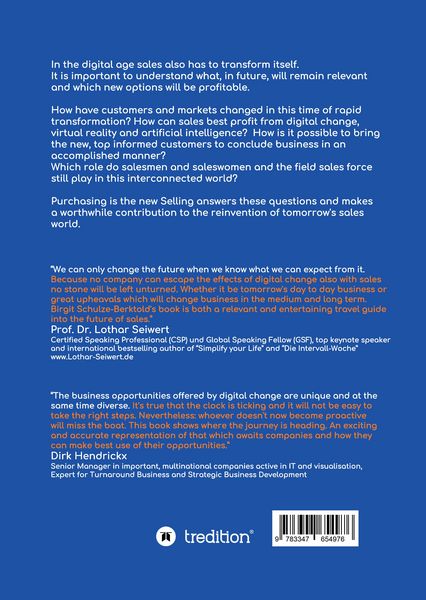 In the digital age sales also has to transform itself.
It is important to understand what, in future, will remain relevant and which new options will be profitable.

How have customers and markets changed in this time of rapid transformation? How can sales best profit from digital change, virtual reality and artificial intelligence? How is it possible to bring the new, top informed customers to conclude business in an accomplished manner?
Which role do salesmen and saleswomen and the field sales force still play in this interconnected world?

Purchasing is the new Selling answers these questions and makes a worthwhile contribution to the reinvention of tomorrow's sales world.

"We can only change the future when we know what we can expect from it. Because no company can escape the effects of digital change also with sales no stone will be left unturned. Whether it be tomorrow's day to day business or great upheavals which will change business in the medium and long term. Birgit Schulze-Berktold's book is both a relevant and entertaining travel guide into the future of sales."
Prof. Dr. Lothar Seiwert
Certified Speaking Professional (CSP) und Global Speaking Fellow (GSF), top keynote speaker and international bestselling author of "Simplify your Life" and "Die Intervall-Woche"
www.Lothar-Seiwert.de

"The business opportunities offered by digital change are unique and at the same time diverse. It's true that the clock is ticking and it will not be easy to take the right steps. Nevertheless: whoever doesn't now become proactive will miss the boat. This book shows where the journey is heading. An exciting and accurate representation of that which awaits companies and how they can make best use of their opportunities."
Dirk Hendrickx
Senior Manager in important, multinational companies active in IT and visualisation, Expert for Turnaround Business and Strategic Business Development

tredition®

9 783347 654976